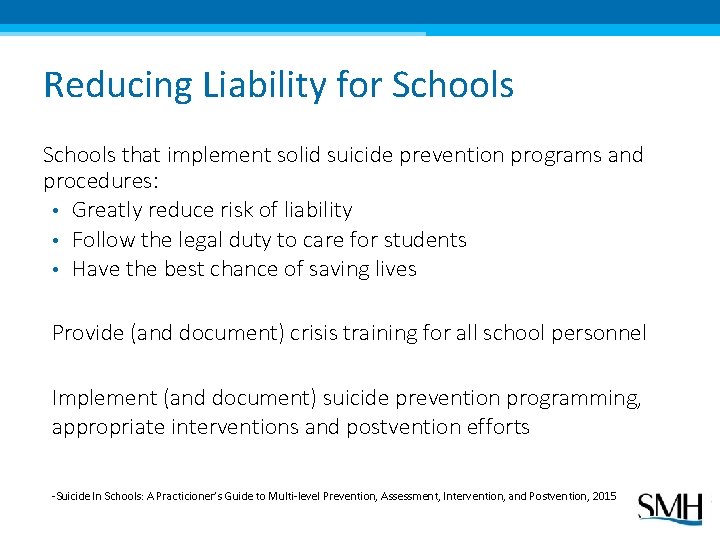 Reducing Liability for Schools

Schools that implement solid suicide prevention programs and procedures:
• Greatly reduce risk of liability
• Follow the legal duty to care for students
• Have the best chance of saving lives

Provide (and document) crisis training for all school personnel

Implement (and document) suicide prevention programming, appropriate interventions and postvention efforts

-Suicide In Schools: A Practicioner's Guide to Multi-level Prevention, Assessment, Intervention, and Postvention, 2015

SMH